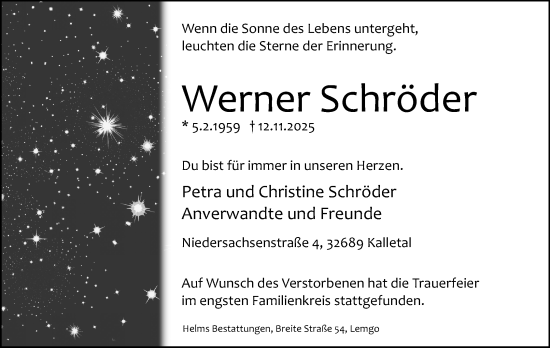 Wenn die Sonne des Lebens untergeht,
leuchten die Sterne der Erinnerung.

Werner Schröder
* 5.2.1959 † 12.11.2025

Du bist für immer in unseren Herzen.

Petra und Christine Schröder
Anverwandte und Freunde

Niedersachsenstraße 4, 32689 Kalletal

Auf Wunsch des Verstorbenen hat die Trauerfeier im engsten Familienkreis stattgefunden.

Helms Bestattungen, Breite Straße 54, Lemgo